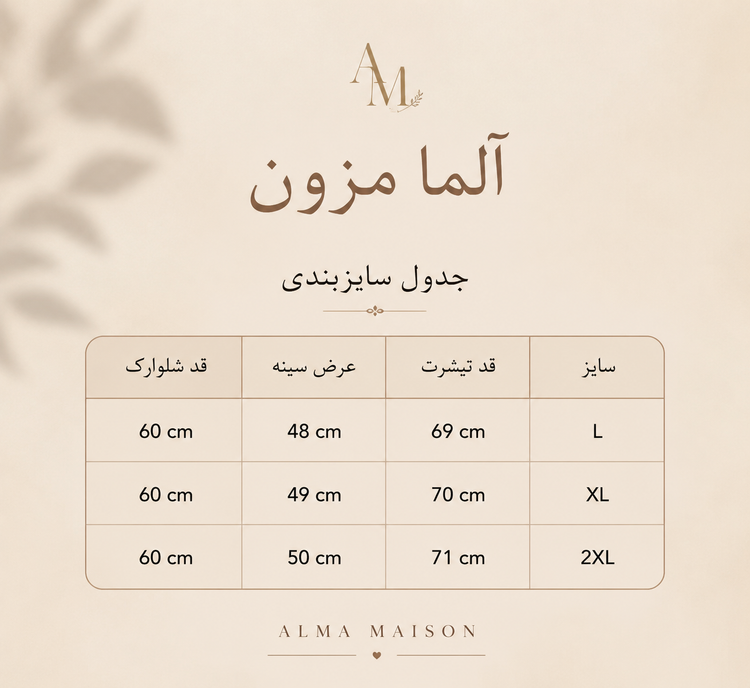 AM

آلما مزون

جدول سایزبندی

| سایز | قد تیشرت | عرض سینه | قد شلوارک |
|---|---|---|---|
| L | 69 cm | 48 cm | 60 cm |
| XL | 70 cm | 49 cm | 60 cm |
| 2XL | 71 cm | 50 cm | 60 cm |

ALMA MAISON